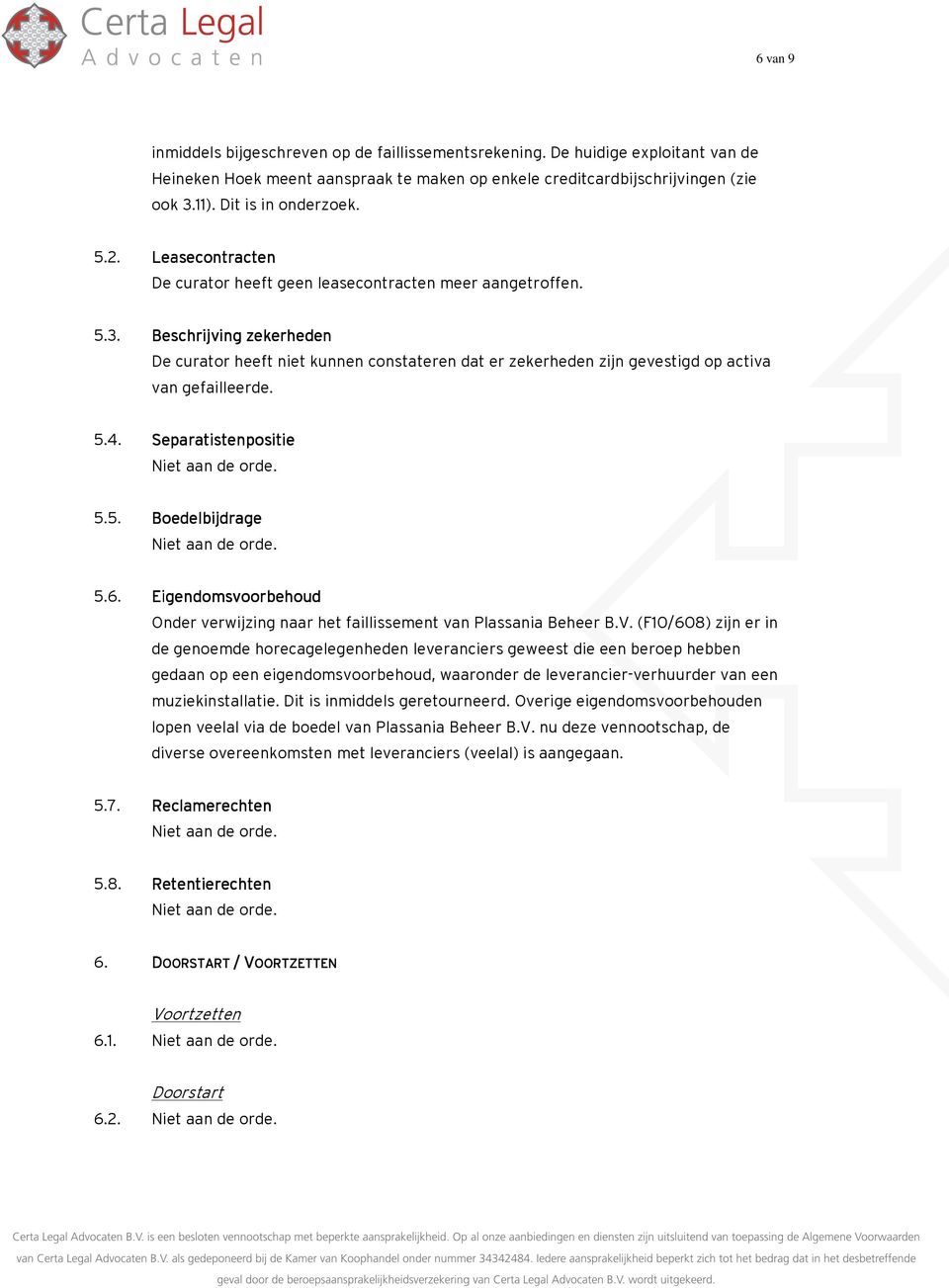 Certa Legal
Advocaten

6 van 9

inmiddels bijgeschreven op de faillissementsrekening. De huidige exploitant van de Heineken Hoek meent aanspraak te maken op enkele creditcardbijschrijvingen (zie ook 3.11). Dit is in onderzoek.

5.2. Leasecontracten
De curator heeft geen leasecontracten meer aangetroffen.

5.3. Beschrijving zekerheden
De curator heeft niet kunnen constateren dat er zekerheden zijn gevestigd op activa van gefailleerde.

5.4. Separatistenpositie
Niet aan de orde.

5.5. Boedelbijdrage
Niet aan de orde.

5.6. Eigendomsvoorbehoud
Onder verwijzing naar het faillissement van Plassania Beheer B.V. (F10/608) zijn er in de genoemde horecagelegenheden leveranciers geweest die een beroep hebben gedaan op een eigendomsvoorbehoud, waaronder de leverancier-verhuurder van een muziekinstallatie. Dit is inmiddels geretourneerd. Overige eigendomsvoorbehouden lopen veelal via de boedel van Plassania Beheer B.V. nu deze vennootschap, de diverse overeenkomsten met leveranciers (veelal) is aangegaan.

5.7. Reclamerechten
Niet aan de orde.

5.8. Retentierechten
Niet aan de orde.

6. DOORSTART / VOORTZETTEN

Voortzetten
6.1. Niet aan de orde.

Doorstart
6.2. Niet aan de orde.

Certa Legal Advocaten B.V. is een besloten vennootschap met beperkte aansprakelijkheid. Op al onze aanbiedingen en diensten zijn uitsluitend van toepassing de Algemene Voorwaarden van Certa Legal Advocaten B.V. als gedeponeerd bij de Kamer van Koophandel onder nummer 34342484. Iedere aansprakelijkheid beperkt zich tot het bedrag dat in het desbetreffende geval door de beroepsaansprakelijkheidsverzekering van Certa Legal Advocaten B.V. wordt uitgekeerd.